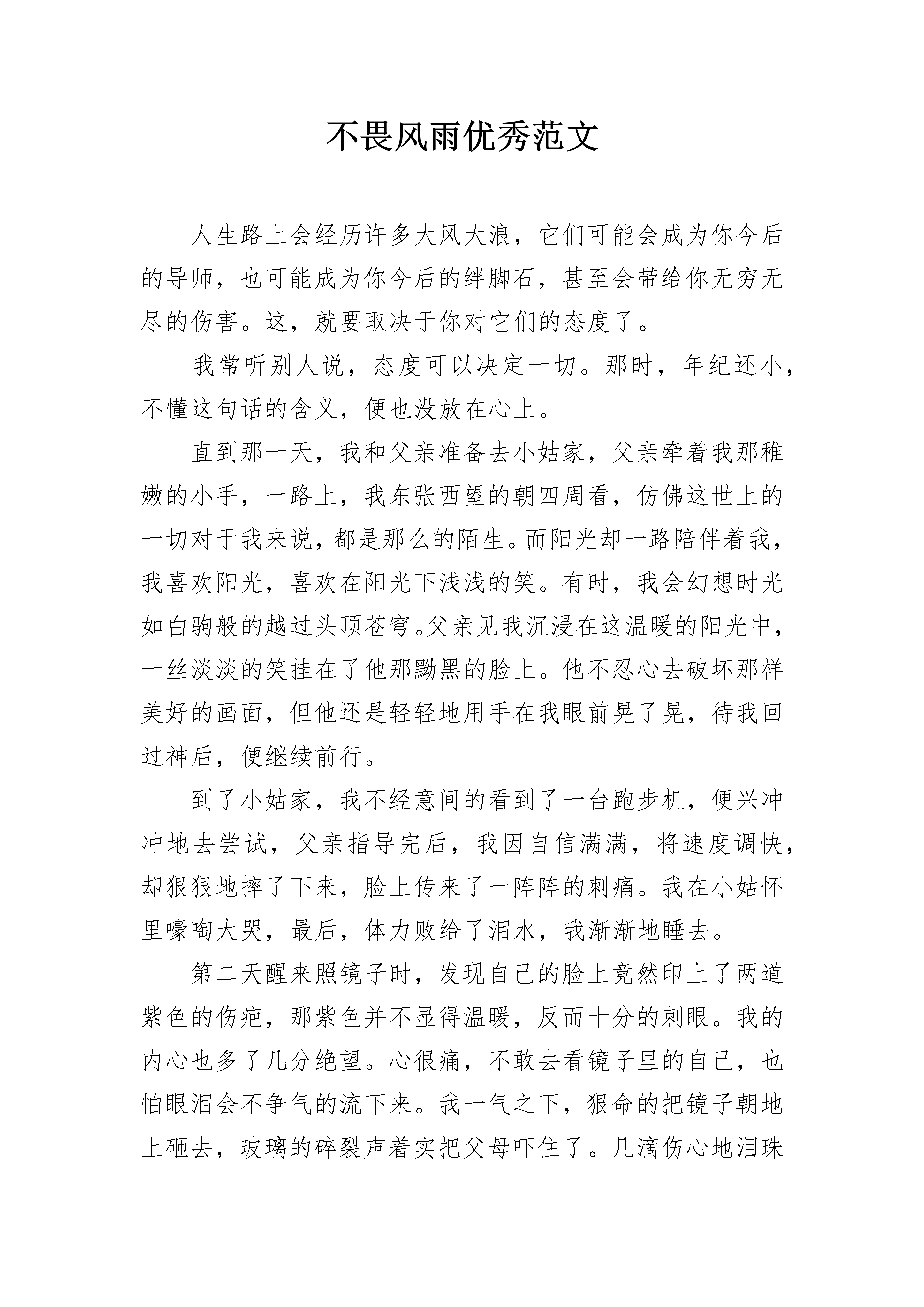 不畏风雨优秀范文

人生路上会经历许多大风大浪，它们可能会成为你今后的导师，也可能成为你今后的绊脚石，甚至会带给你无穷无尽的伤害。这，就要取决于你对它们的态度了。

我常听别人说，态度可以决定一切。那时，年纪还小，不懂这句话的含义，便也没放在心上。

直到那一天，我和父亲准备去小姑家，父亲牵着我那稚嫩的小手，一路上，我东张西望的朝四周看，仿佛这世上的一切对于我来说，都是那么的陌生。而阳光却一路陪伴着我，我喜欢阳光，喜欢在阳光下浅浅的笑。有时，我会幻想时光如白驹般的越过头顶苍穹。父亲见我沉浸在这温暖的阳光中，一丝淡淡的笑挂在了他那黝黑的脸上。他不忍心去破坏那样美好的画面，但他还是轻轻地用手在我眼前晃了晃，待我回过神后，便继续前行。

到了小姑家，我不经意间的看到了一台跑步机，便兴冲冲地去尝试，父亲指导完后，我因自信满满，将速度调快，却狠狠地摔了下来，脸上传来了一阵阵的刺痛。我在小姑怀里嚎啕大哭，最后，体力败给了泪水，我渐渐地睡去。

第二天醒来照镜子时，发现自己的脸上竟然印上了两道紫色的伤疤，那紫色并不显得温暖，反而十分的刺眼。我的内心也多了几分绝望。心很痛，不敢去看镜子里的自己，也怕眼泪会不争气的流下来。我一气之下，狠命的把镜子朝地上砸去，玻璃的碎裂声着实把父母吓住了。几滴伤心地泪珠